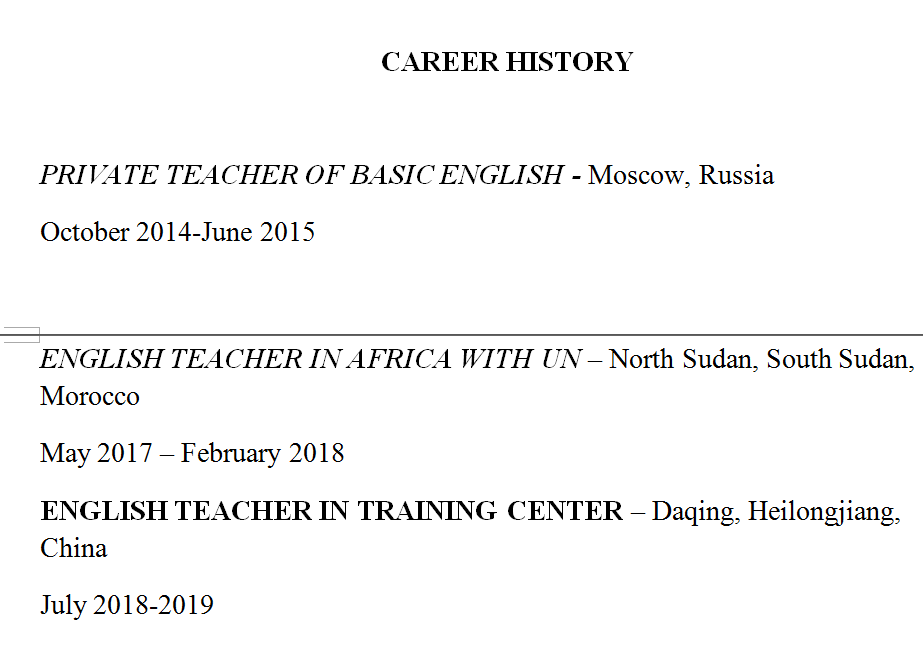 CAREER HISTORY

PRIVATE TEACHER OF BASIC ENGLISH - Moscow, Russia

October 2014-June 2015

ENGLISH TEACHER IN AFRICA WITH UN – North Sudan, South Sudan, Morocco

May 2017 – February 2018

ENGLISH TEACHER IN TRAINING CENTER – Daqing, Heilongjiang, China

July 2018-2019